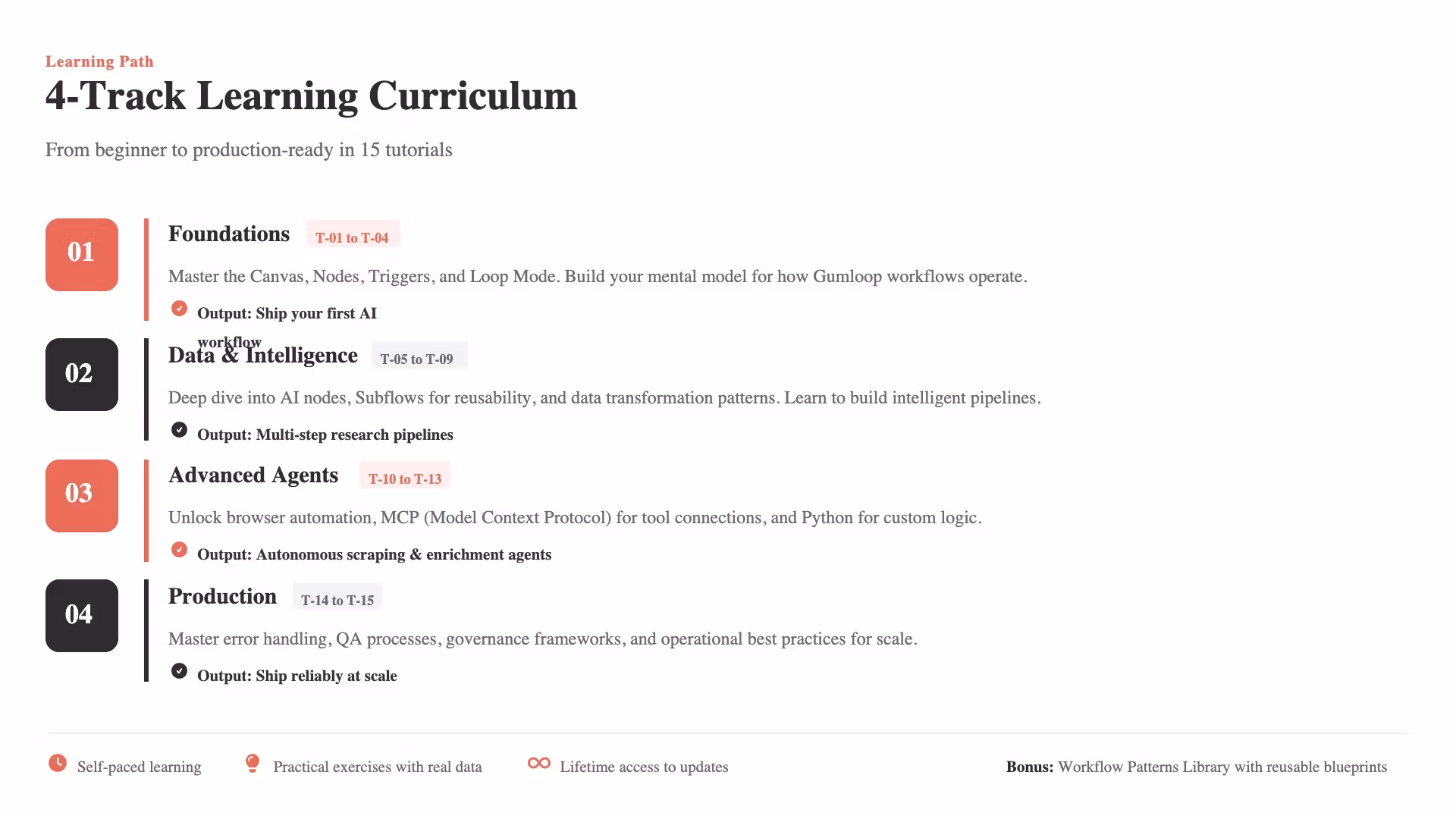 Learning Path

4-Track Learning Curriculum

From beginner to production-ready in 15 tutorials

01

Foundations T-01 to T-04

Master the Canvas, Nodes, Triggers, and Loop Mode. Build your mental model for how Gumloop workflows operate.

Output: Ship your first AI workflow

02

Data & Intelligence T-05 to T-09

Deep dive into AI nodes, Subflows for reusability, and data transformation patterns. Learn to build intelligent pipelines.

Output: Multi-step research pipelines

03

Advanced Agents T-10 to T-13

Unlock browser automation, MCP (Model Context Protocol) for tool connections, and Python for custom logic.

Output: Autonomous scraping & enrichment agents

04

Production T-14 to T-15

Master error handling, QA processes, governance frameworks, and operational best practices for scale.

Output: Ship reliably at scale

Self-paced learning

Practical exercises with real data

Lifetime access to updates

Bonus: Workflow Patterns Library with reusable blueprints